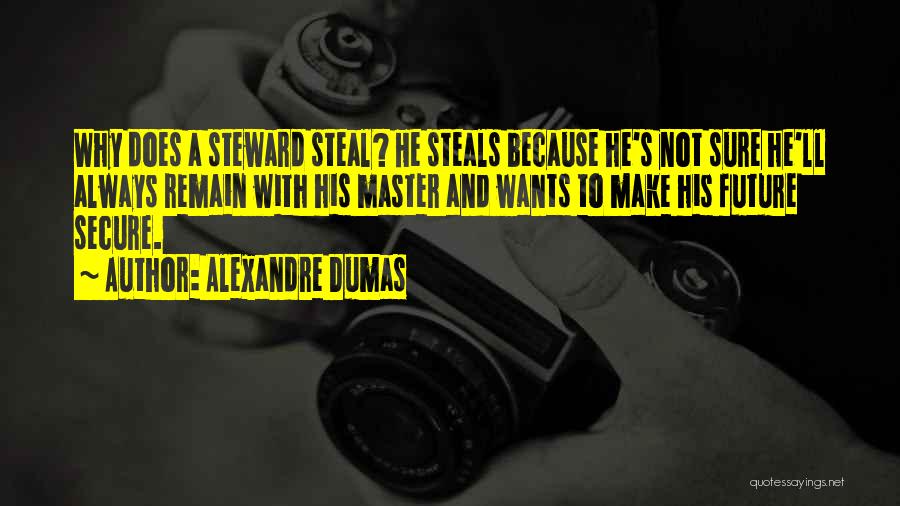 WHY DOES A STEWARD STEAL? HE STEALS BECAUSE HE'S NOT SURE HE'LL ALWAYS REMAIN WITH HIS MASTER AND WANTS TO MAKE HIS FUTURE SECURE.

~ AUTHOR: ALEXANDRE DUMAS

quotessayings.net